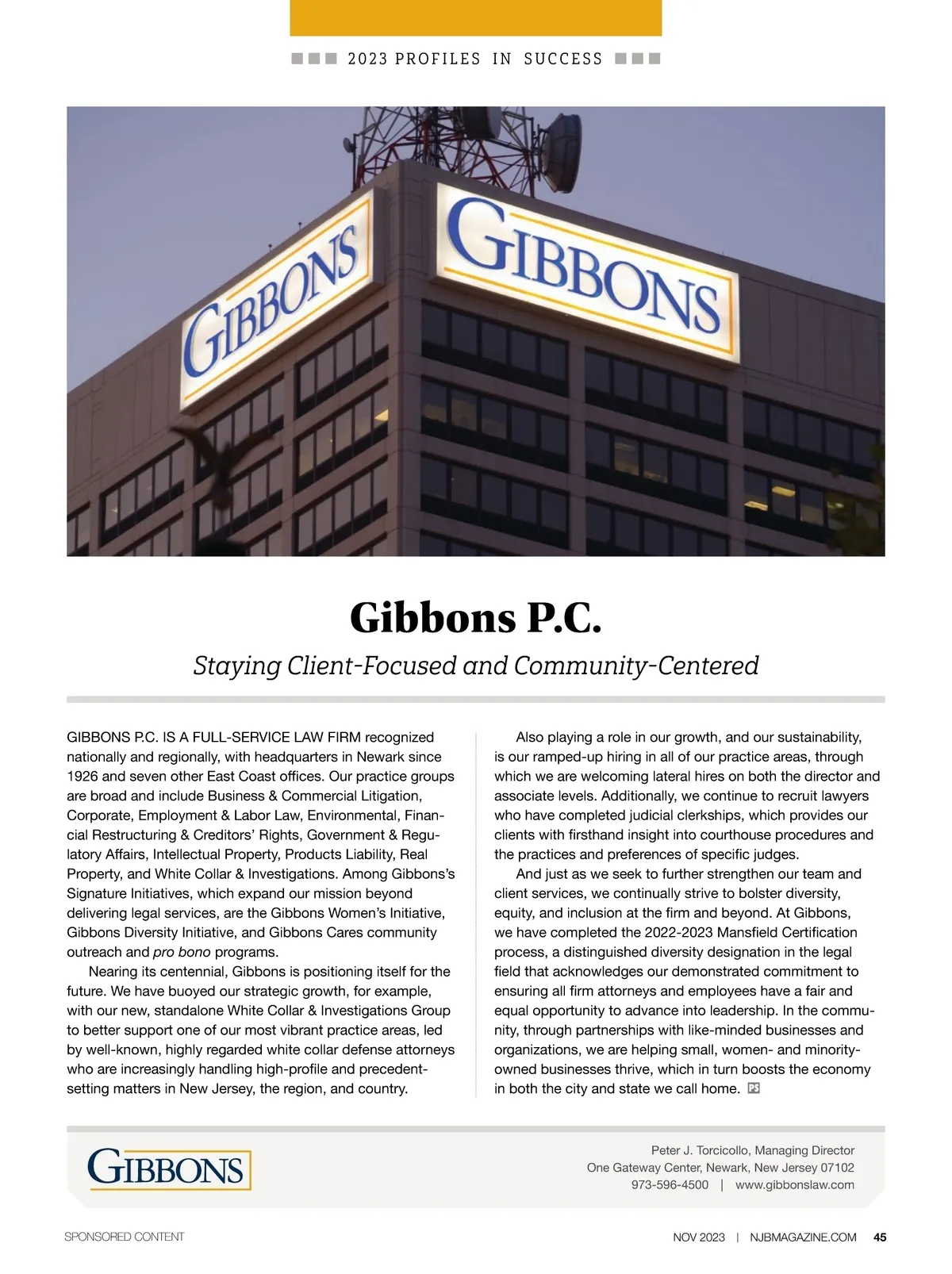 2023 PROFILES IN SUCCESS

GIBBONS

GIBBONS

Gibbons P.C.

Staying Client-Focused and Community-Centered

GIBBONS P.C. IS A FULL-SERVICE LAW FIRM recognized nationally and regionally, with headquarters in Newark since 1926 and seven other East Coast offices. Our practice groups are broad and include Business & Commercial Litigation, Corporate, Employment & Labor Law, Environmental, Financial Restructuring & Creditors' Rights, Government & Regulatory Affairs, Intellectual Property, Products Liability, Real Property, and White Collar & Investigations. Among Gibbons's Signature Initiatives, which expand our mission beyond delivering legal services, are the Gibbons Women's Initiative, Gibbons Diversity Initiative, and Gibbons Cares community outreach and pro bono programs.

Nearing its centennial, Gibbons is positioning itself for the future. We have buoyed our strategic growth, for example, with our new, standalone White Collar & Investigations Group to better support one of our most vibrant practice areas, led by well-known, highly regarded white collar defense attorneys who are increasingly handling high-profile and precedent-setting matters in New Jersey, the region, and country.

Also playing a role in our growth, and our sustainability, is our ramped-up hiring in all of our practice areas, through which we are welcoming lateral hires on both the director and associate levels. Additionally, we continue to recruit lawyers who have completed judicial clerkships, which provides our clients with firsthand insight into courthouse procedures and the practices and preferences of specific judges.

And just as we seek to further strengthen our team and client services, we continually strive to bolster diversity, equity, and inclusion at the firm and beyond. At Gibbons, we have completed the 2022-2023 Mansfield Certification process, a distinguished diversity designation in the legal field that acknowledges our demonstrated commitment to ensuring all firm attorneys and employees have a fair and equal opportunity to advance into leadership. In the community, through partnerships with like-minded businesses and organizations, we are helping small, women- and minority-owned businesses thrive, which in turn boosts the economy in both the city and state we call home.

GIBBONS

Peter J. Torcicollo, Managing Director
One Gateway Center, Newark, New Jersey 07102
973-596-4500 | www.gibbonslaw.com

SPONSORED CONTENT

NOV 2023 | NJBMAGAZINE.COM 45